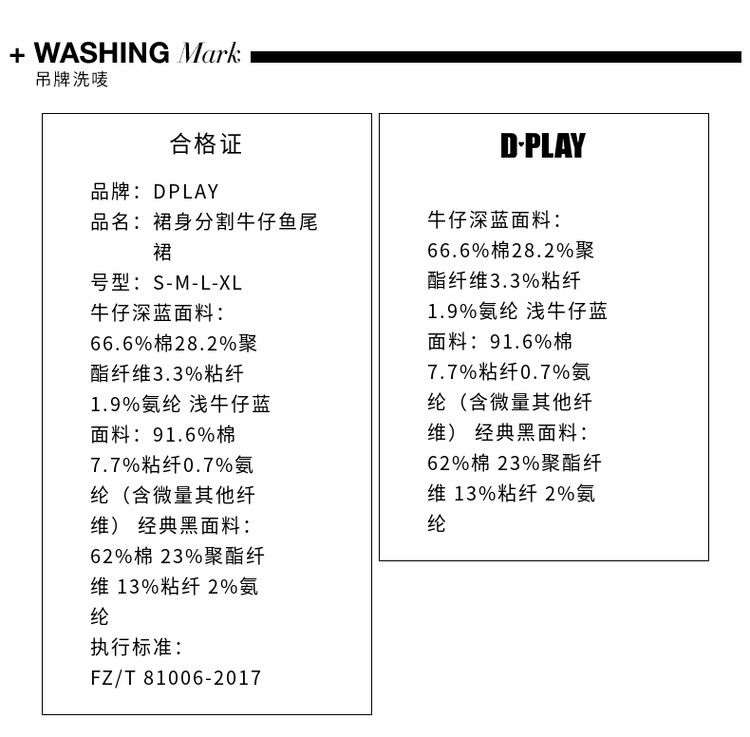 + WASHING Mark
吊牌洗唛

合格证

品牌：DPLAY
品名：裙身分割牛仔鱼尾裙
号型：S-M-L-XL
牛仔深蓝面料：66.6%棉28.2%聚酯纤维3.3%粘纤1.9%氨纶 浅牛仔蓝面料：91.6%棉7.7%粘纤0.7%氨纶（含微量其他纤维） 经典黑面料：62%棉 23%聚酯纤维 13%粘纤 2%氨纶
执行标准：
FZ/T 81006-2017

D·PLAY

牛仔深蓝面料：66.6%棉28.2%聚酯纤维3.3%粘纤1.9%氨纶 浅牛仔蓝面料：91.6%棉7.7%粘纤0.7%氨纶（含微量其他纤维） 经典黑面料：62%棉 23%聚酯纤维 13%粘纤 2%氨纶